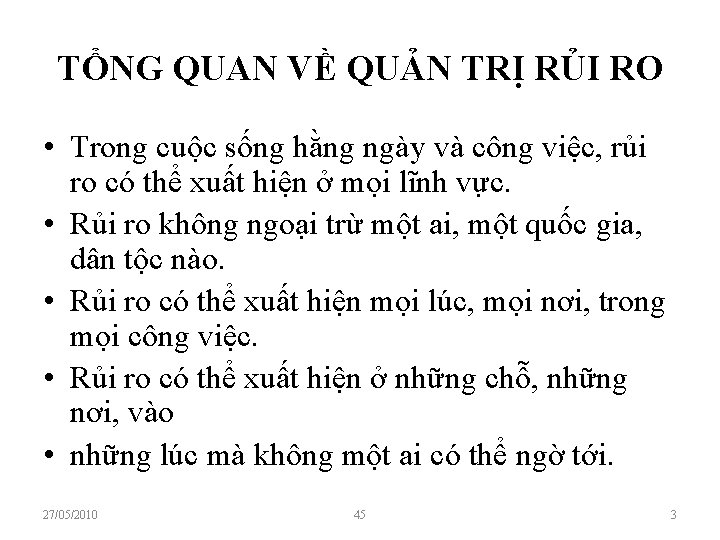 TỔNG QUAN VỀ QUẢN TRỊ RỦI RO

• Trong cuộc sống hằng ngày và công việc, rủi ro có thể xuất hiện ở mọi lĩnh vực.
• Rủi ro không ngoại trừ một ai, một quốc gia, dân tộc nào.
• Rủi ro có thể xuất hiện mọi lúc, mọi nơi, trong mọi công việc.
• Rủi ro có thể xuất hiện ở những chỗ, những nơi, vào
• những lúc mà không một ai có thể ngờ tới.

27/05/2010 45 3